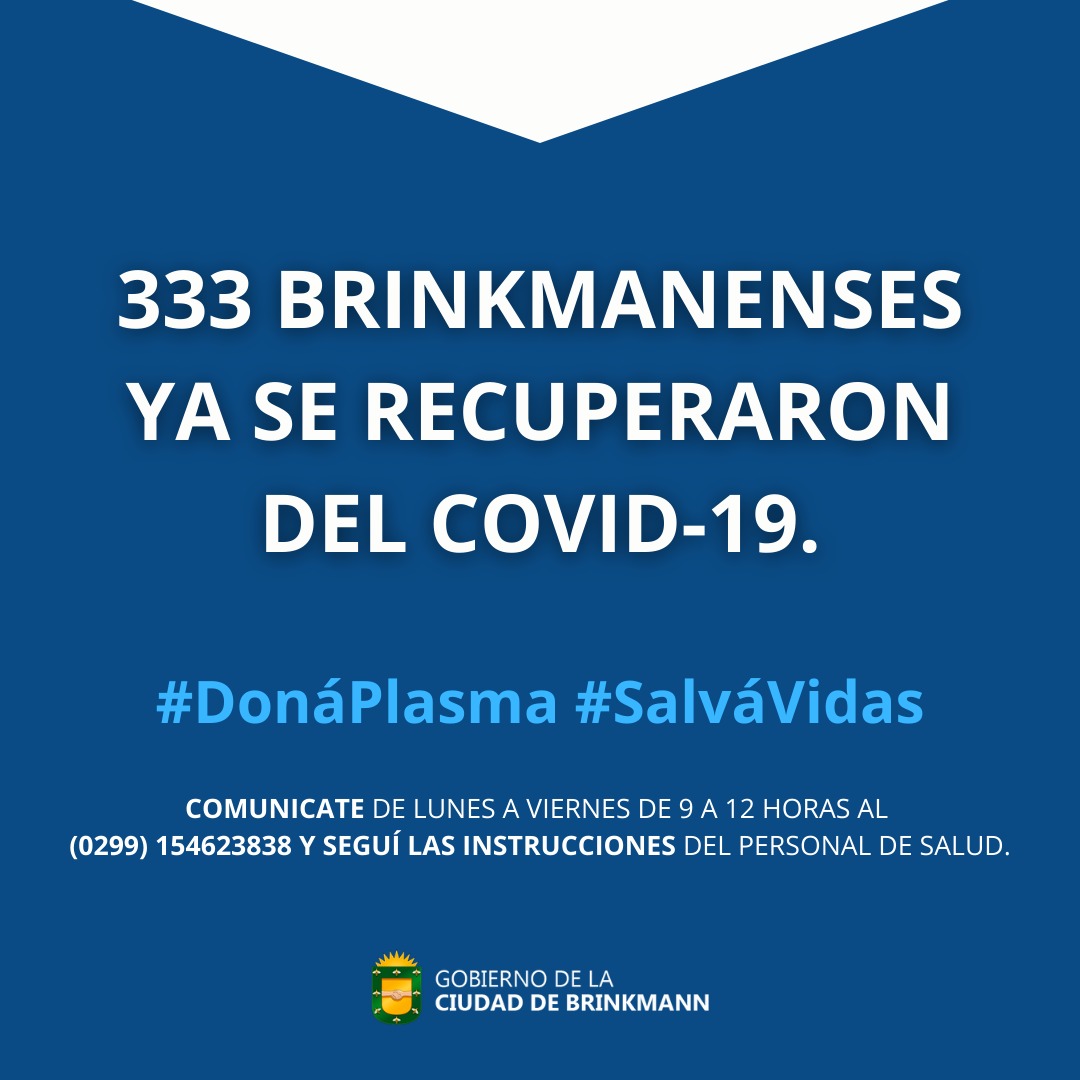 333 BRINKMANENSES YA SE RECUPERARON DEL COVID-19.

#DonáPlasma #SalváVidas

COMUNICATE DE LUNES A VIERNES DE 9 A 12 HORAS AL (0299) 154623838 Y SEGUÍ LAS INSTRUCCIONES DEL PERSONAL DE SALUD.

GOBIERNO DE LA CIUDAD DE BRINKMANN